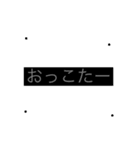 おっこたー